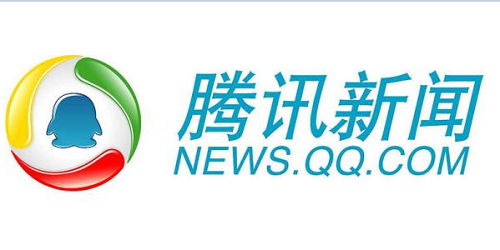 腾讯新闻
NEWS.QQ.COM